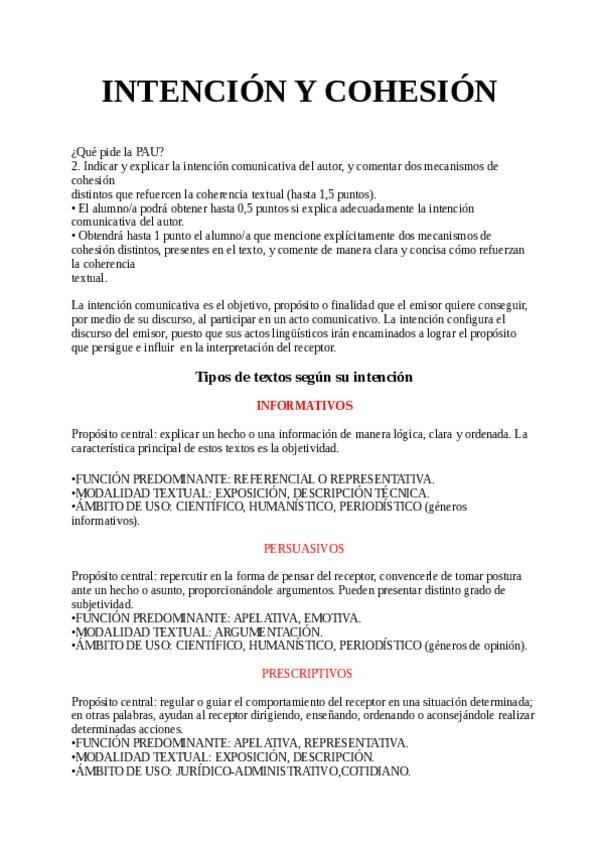 INTENCIÓN Y COHESIÓN

¿Qué pide la PAU?
2. Indicar y explicar la intención comunicativa del autor, y comentar dos mecanismos de cohesión
distintos que refuercen la coherencia textual (hasta 1,5 puntos).
• El alumno/a podrá obtener hasta 0,5 puntos si explica adecuadamente la intención comunicativa del autor.
• Obtendrá hasta 1 punto el alumno/a que mencione explícitamente dos mecanismos de cohesión distintos, presentes en el texto, y comente de manera clara y concisa cómo refuerzan la coherencia
textual.

La intención comunicativa es el objetivo, propósito o finalidad que el emisor quiere conseguir, por medio de su discurso, al participar en un acto comunicativo. La intención configura el discurso del emisor, puesto que sus actos lingüísticos irán encaminados a lograr el propósito que persigue e influir en la interpretación del receptor.

Tipos de textos según su intención

INFORMATIVOS

Propósito central: explicar un hecho o una información de manera lógica, clara y ordenada. La característica principal de estos textos es la objetividad.

•FUNCIÓN PREDOMINANTE: REFERENCIAL O REPRESENTATIVA.
•MODALIDAD TEXTUAL: EXPOSICIÓN, DESCRIPCIÓN TÉCNICA.
•ÁMBITO DE USO: CIENTÍFICO, HUMANÍSTICO, PERIODÍSTICO (géneros informativos).

PERSUASIVOS

Propósito central: repercutir en la forma de pensar del receptor, convencerle de tomar postura ante un hecho o asunto, proporcionándole argumentos. Pueden presentar distinto grado de subjetividad.
•FUNCIÓN PREDOMINANTE: APELATIVA, EMOTIVA.
•MODALIDAD TEXTUAL: ARGUMENTACIÓN.
•ÁMBITO DE USO: CIENTÍFICO, HUMANÍSTICO, PERIODÍSTICO (géneros de opinión).

PRESCRIPTIVOS

Propósito central: regular o guiar el comportamiento del receptor en una situación determinada; en otras palabras, ayudan al receptor dirigiendo, enseñando, ordenando o aconsejándole realizar determinadas acciones.
•FUNCIÓN PREDOMINANTE: APELATIVA, REPRESENTATIVA.
•MODALIDAD TEXTUAL: EXPOSICIÓN, DESCRIPCIÓN.
•ÁMBITO DE USO: JURÍDICO-ADMINISTRATIVO,COTIDIANO.